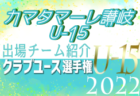 カマタマーレ讃岐
U-15
出場チーム紹介
クラブユース選手権
U-15
2022